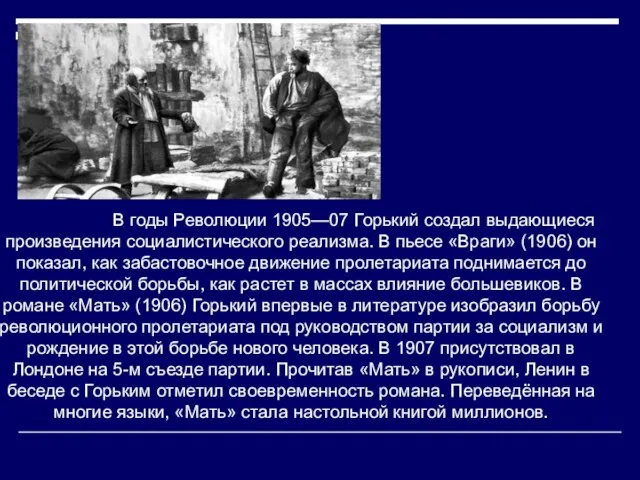 В годы Революции 1905—07 Горький создал выдающиеся произведения социалистического реализма. В пьесе «Враги» (1906) он показал, как забастовочное движение пролетариата поднимается до политической борьбы, как растет в массах влияние большевиков. В романе «Мать» (1906) Горький впервые в литературе изобразил борьбу революционного пролетариата под руководством партии за социализм и рождение в этой борьбе нового человека. В 1907 присутствовал в Лондоне на 5-м съезде партии. Прочитав «Мать» в рукописи, Ленин в беседе с Горьким отметил своевременность романа. Переведённая на многие языки, «Мать» стала настольной книгой миллионов.